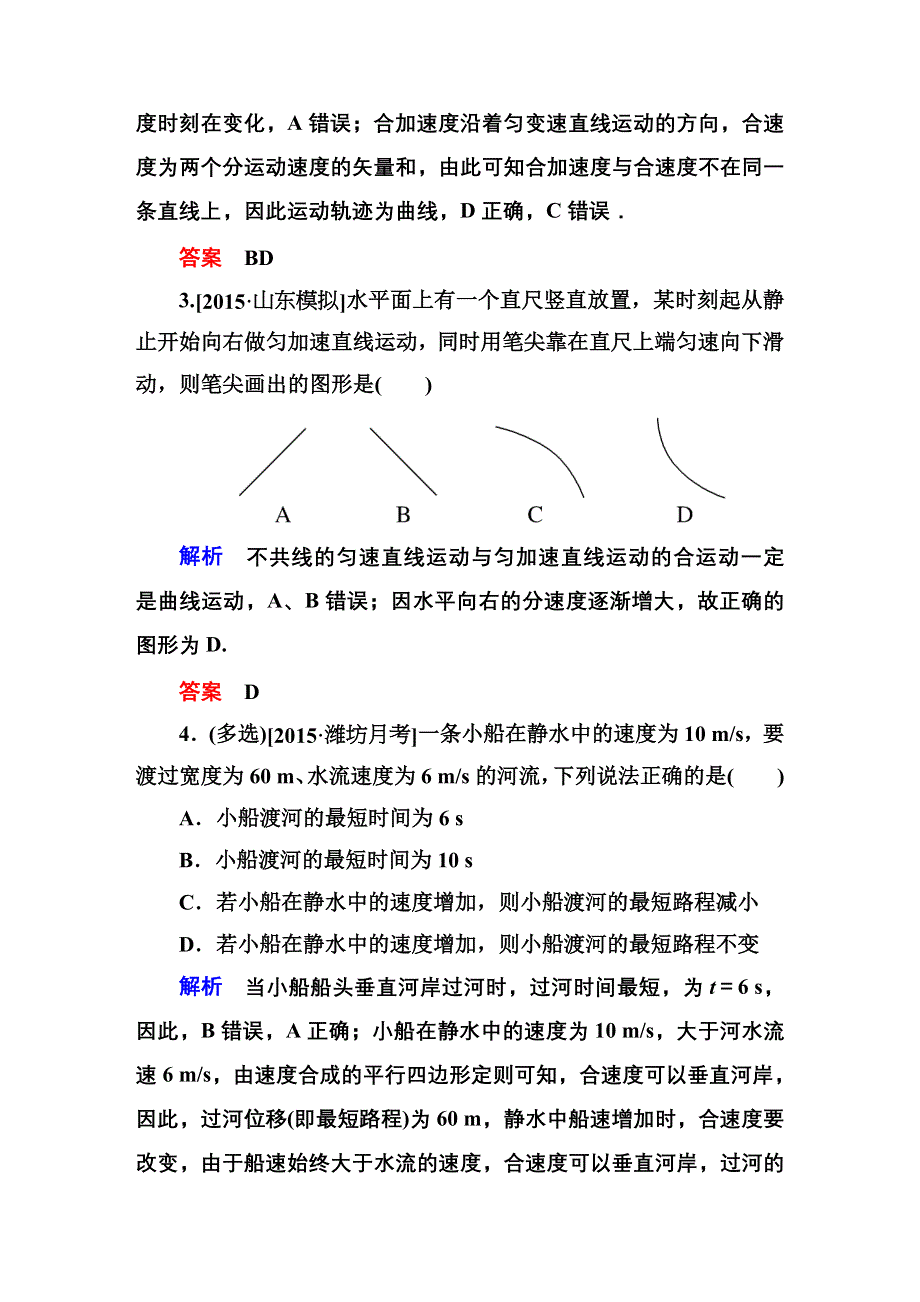 度时刻在变化，A 错误；合加速度沿着匀变速直线运动的方向，合速度为两个分运动速度的矢量和，由此可知合加速度与合速度不在同一条直线上，因此运动轨迹为曲线，D 正确，C 错误．

答案　BD

3.[2015·山东模拟]水平面上有一个直尺竖直放置，某时刻起从静止开始向右做匀加速直线运动，同时用笔尖靠在直尺上端匀速向下滑动，则笔尖画出的图形是(　　)

A　B　C　D

解析　不共线的匀速直线运动与匀加速直线运动的合运动一定是曲线运动，A、B 错误；因水平向右的分速度逐渐增大，故正确的图形为 D.

答案　D

4．(多选)[2015·潍坊月考]一条小船在静水中的速度为 10 m/s，要渡过宽度为 60 m、水流速度为 6 m/s 的河流，下列说法正确的是(　　)

A．小船渡河的最短时间为 6 s

B．小船渡河的最短时间为 10 s

C．若小船在静水中的速度增加，则小船渡河的最短路程减小

D．若小船在静水中的速度增加，则小船渡河的最短路程不变

解析　当小船船头垂直河岸过河时，过河时间最短，为 $t=6$ s，因此，B 错误，A 正确；小船在静水中的速度为 10 m/s，大于河水流速 6 m/s，由速度合成的平行四边形定则可知，合速度可以垂直河岸，因此，过河位移(即最短路程)为 60 m，静水中船速增加时，合速度要改变，由于船速始终大于水流的速度，合速度可以垂直河岸，过河的